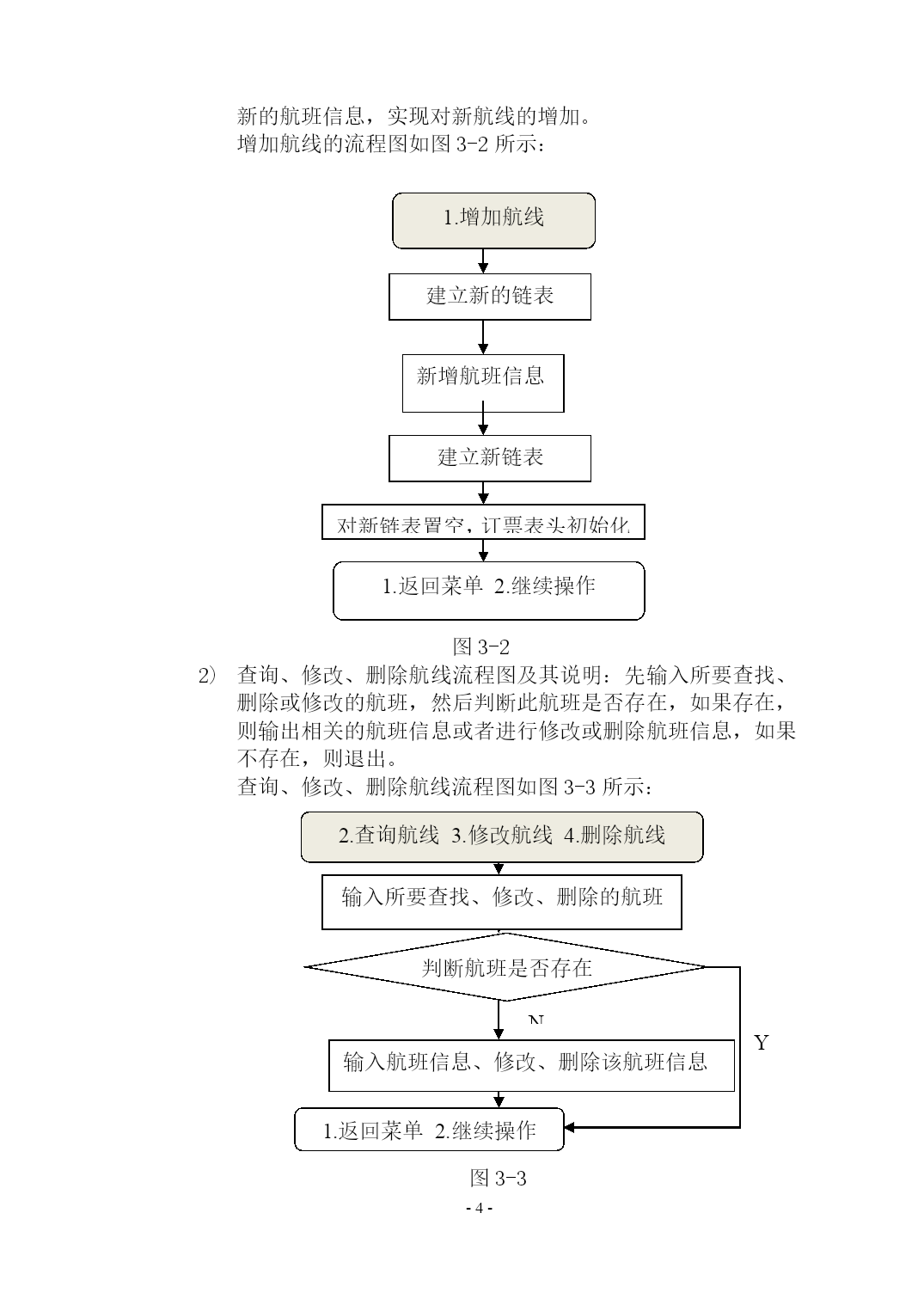 新的航班信息，实现对新航线的增加。
增加航线的流程图如图 3-2 所示：

1.增加航线

建立新的链表

新增航班信息

建立新链表

对新链表置空，订票表头初始化

1.返回菜单 2.继续操作

图 3-2

2） 查询、修改、删除航线流程图及其说明：先输入所要查找、删除或修改的航班，然后判断此航班是否存在，如果存在，则输出相关的航班信息或者进行修改或删除航班信息，如果不存在，则退出。
查询、修改、删除航线流程图如图 3-3 所示：

2.查询航线 3.修改航线 4.删除航线

输入所要查找、修改、删除的航班

判断航班是否存在

N

Y

输入航班信息、修改、删除该航班信息

1.返回菜单 2.继续操作

图 3-3

- 4 -